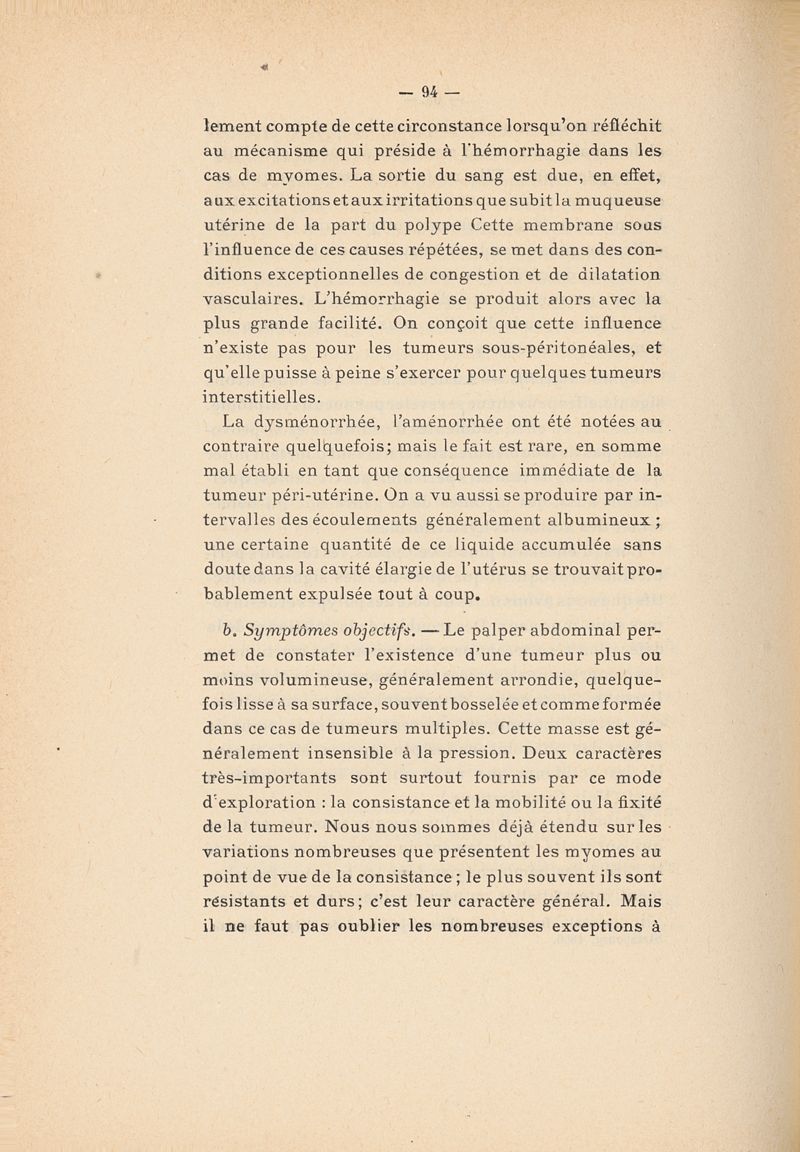 — 94 —

lement compte de cette circonstance lorsqu'on réfléchit au mécanisme qui préside à l'hémorrhagie dans les cas de myomes. La sortie du sang est due, en effet, aux excitations et aux irritations que subit la muqueuse utérine de la part du polype Cette membrane sous l'influence de ces causes répétées, se met dans des conditions exceptionnelles de congestion et de dilatation vasculaires. L'hémorrhagie se produit alors avec la plus grande facilité. On conçoit que cette influence n'existe pas pour les tumeurs sous-péritonéales, et qu'elle puisse à peine s'exercer pour quelques tumeurs interstitielles.

La dysménorrhée, l'aménorrhée ont été notées au contraire quelquefois; mais le fait est rare, en somme mal établi en tant que conséquence immédiate de la tumeur péri-utérine. On a vu aussi se produire par intervalles des écoulements généralement albumineux ; une certaine quantité de ce liquide accumulée sans doute dans la cavité élargie de l'utérus se trouvait probablement expulsée tout à coup.

b. Symptômes objectifs. — Le palper abdominal permet de constater l'existence d'une tumeur plus ou moins volumineuse, généralement arrondie, quelquefois lisse à sa surface, souvent bosselée et comme formée dans ce cas de tumeurs multiples. Cette masse est généralement insensible à la pression. Deux caractères très-importants sont surtout fournis par ce mode d'exploration : la consistance et la mobilité ou la fixité de la tumeur. Nous nous sommes déjà étendu sur les variations nombreuses que présentent les myomes au point de vue de la consistance ; le plus souvent ils sont résistants et durs; c'est leur caractère général. Mais il ne faut pas oublier les nombreuses exceptions à